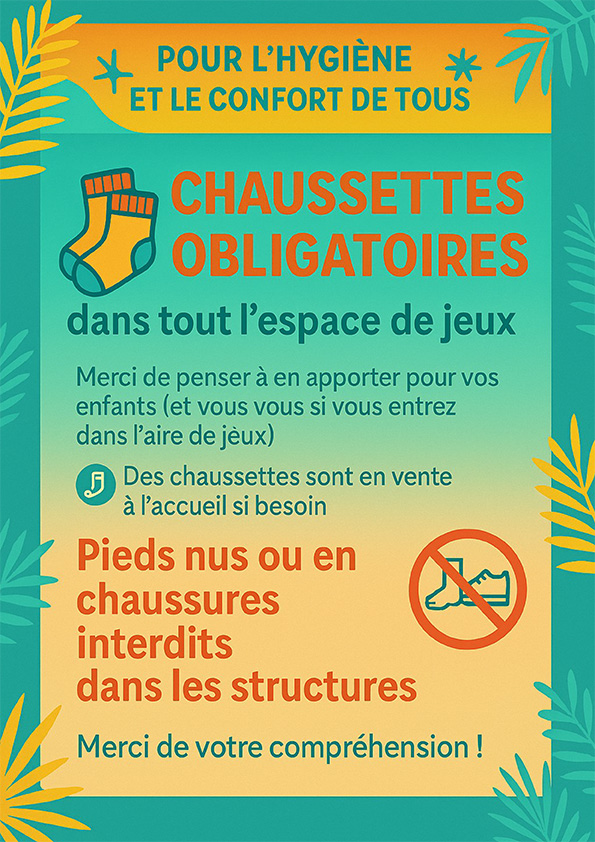 POUR L'HYGIÈNE ET LE CONFORT DE TOUS

CHAUSSETTES OBLIGATOIRES

dans tout l'espace de jeux

Merci de penser à en apporter pour vos enfants (et vous vous si vous entrez dans l'aire de jeux)

Des chaussettes sont en vente à l'accueil si besoin

Pieds nus ou en chaussures interdits dans les structures

Merci de votre compréhension !